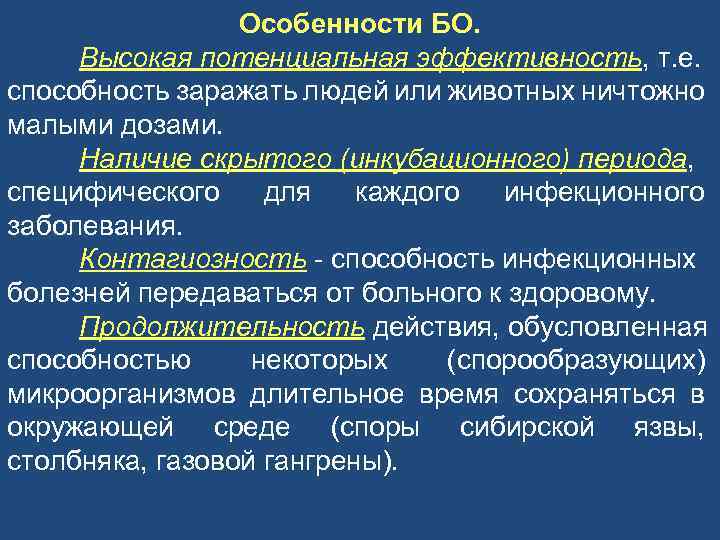 Особенности БО.

Высокая потенциальная эффективность, т.е. способность заражать людей или животных ничтожно малыми дозами.

Наличие скрытого (инкубационного) периода, специфического для каждого инфекционного заболевания.

Контагиозность - способность инфекционных болезней передаваться от больного к здоровому.

Продолжительность действия, обусловленная способностью некоторых (спорообразующих) микроорганизмов длительное время сохраняться в окружающей среде (споры сибирской язвы, столбняка, газовой гангрены).